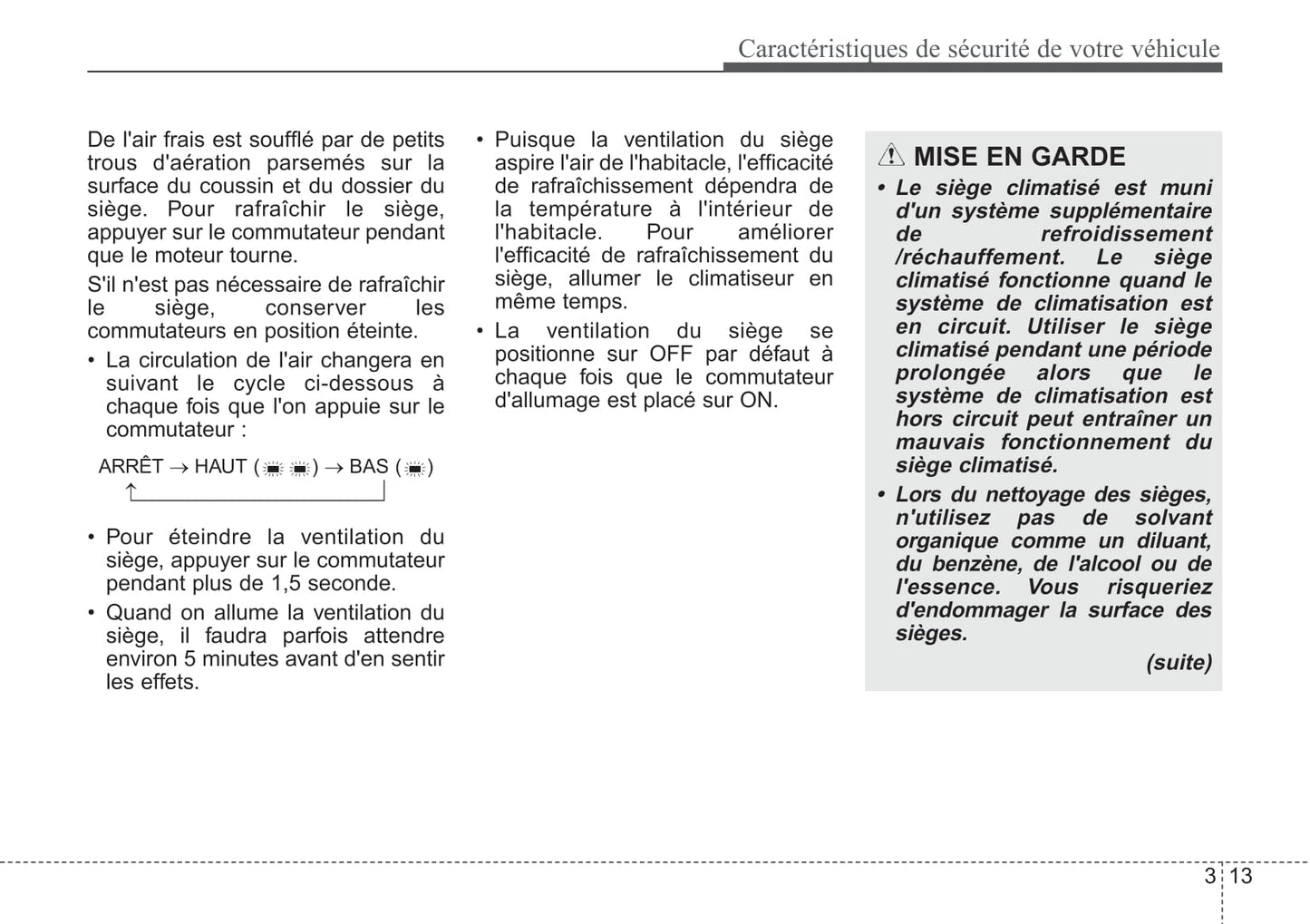 Caractéristiques de sécurité de votre véhicule

De l'air frais est soufflé par de petits trous d'aération parsemés sur la surface du coussin et du dossier du siège. Pour rafraîchir le siège, appuyer sur le commutateur pendant que le moteur tourne.

S'il n'est pas nécessaire de rafraîchir le siège, conserver les commutateurs en position éteinte.

• La circulation de l'air changera en suivant le cycle ci-dessous à chaque fois que l'on appuie sur le commutateur :

ARRÊT → HAUT ( ) → BAS ( )

• Pour éteindre la ventilation du siège, appuyer sur le commutateur pendant plus de 1,5 seconde.

• Quand on allume la ventilation du siège, il faudra parfois attendre environ 5 minutes avant d'en sentir les effets.

• Puisque la ventilation du siège aspire l'air de l'habitacle, l'efficacité de rafraîchissement dépendra de la température à l'intérieur de l'habitacle. Pour améliorer l'efficacité de rafraîchissement du siège, allumer le climatiseur en même temps.

• La ventilation du siège se positionne sur OFF par défaut à chaque fois que le commutateur d'allumage est placé sur ON.

MISE EN GARDE

• Le siège climatisé est muni d'un système supplémentaire de refroidissement /réchauffement. Le siège climatisé fonctionne quand le système de climatisation est en circuit. Utiliser le siège climatisé pendant une période prolongée alors que le système de climatisation est hors circuit peut entraîner un mauvais fonctionnement du siège climatisé.

• Lors du nettoyage des sièges, n'utilisez pas de solvant organique comme un diluant, du benzène, de l'alcool ou de l'essence. Vous risqueriez d'endommager la surface des sièges.

(suite)

3 13